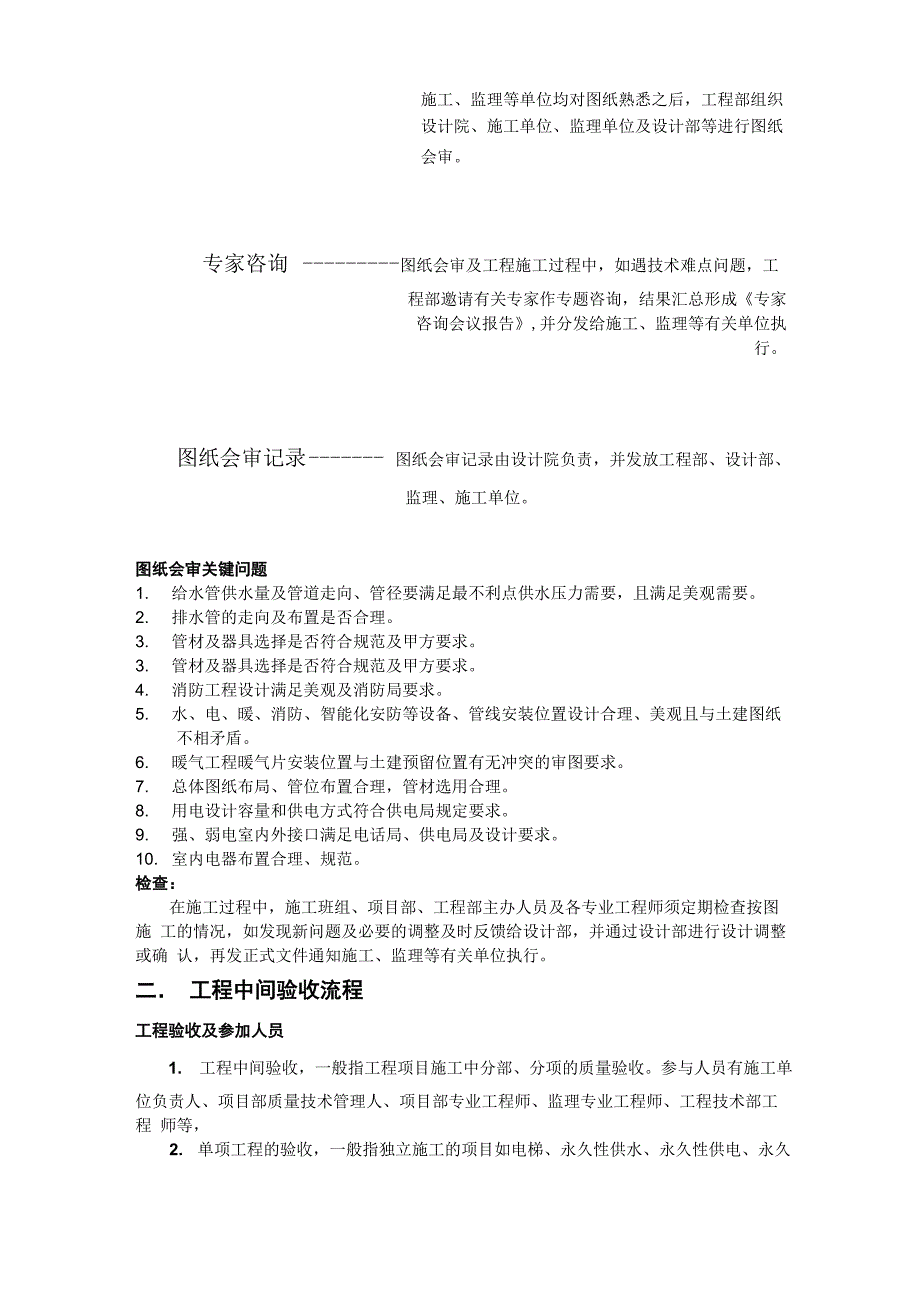 施工、监理等单位均对图纸熟悉之后，工程部组织设计院、施工单位、监理单位及设计部等进行图纸会审。

专家咨询 ----------图纸会审及工程施工过程中，如遇技术难点问题，工程部邀请有关专家作专题咨询，结果汇总形成《专家咨询会议报告》，并分发给施工、监理等有关单位执行。

图纸会审记录-------- 图纸会审记录由设计院负责，并发放工程部、设计部、监理、施工单位。

图纸会审关键问题
1. 给水管供水量及管道走向、管径要满足最不利点供水压力需要，且满足美观需要。
2. 排水管的走向及布置是否合理。
3. 管材及器具选择是否符合规范及甲方要求。
3. 管材及器具选择是否符合规范及甲方要求。
4. 消防工程设计满足美观及消防局要求。
5. 水、电、暖、消防、智能化安防等设备、管线安装位置设计合理、美观且与土建图纸不相矛盾。
6. 暖气工程暖气片安装位置与土建预留位置有无冲突的审图要求。
7. 总体图纸布局、管位布置合理，管材选用合理。
8. 用电设计容量和供电方式符合供电局规定要求。
9. 强、弱电室内外接口满足电话局、供电局及设计要求。
10. 室内电器布置合理、规范。
检查：
在施工过程中，施工班组、项目部、工程部主办人员及各专业工程师须定期检查按图施 工的情况，如发现新问题及必要的调整及时反馈给设计部，并通过设计部进行设计调整或确 认，再发正式文件通知施工、监理等有关单位执行。

二. 工程中间验收流程

工程验收及参加人员

1. 工程中间验收，一般指工程项目施工中分部、分项的质量验收。参与人员有施工单位负责人、项目部质量技术管理人、项目部专业工程师、监理专业工程师、工程技术部工程 师等，

2. 单项工程的验收，一般指独立施工的项目如电梯、永久性供水、永久性供电、永久